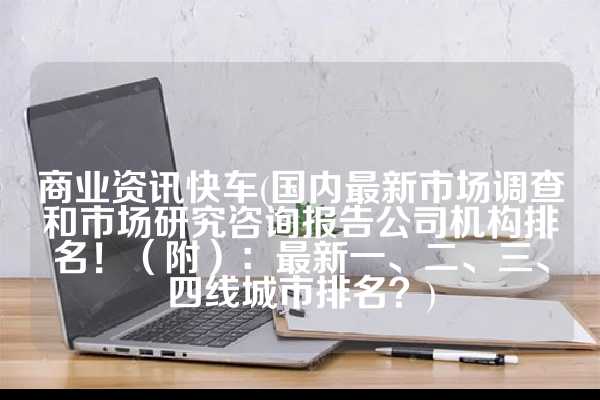 商业资讯快车(国内最新市场调查和市场研究咨询报告公司机构排名！（附）：最新一、二、三、四线城市排名？）